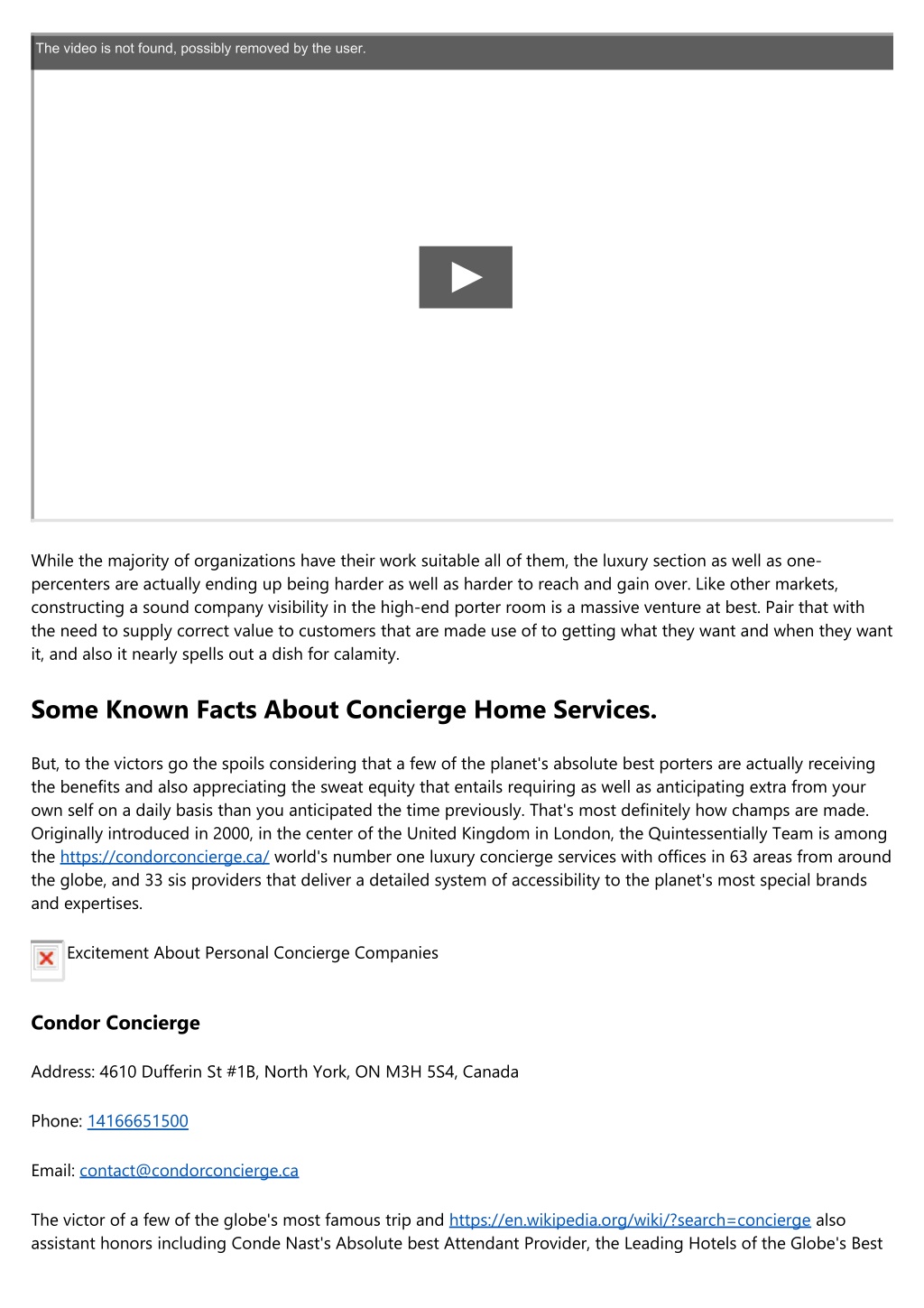 The video is not found, possibly removed by the user.

While the majority of organizations have their work suitable all of them, the luxury section as well as one-percenters are actually ending up being harder as well as harder to reach and gain over. Like other markets, constructing a sound company visibility in the high-end porter room is a massive venture at best. Pair that with the need to supply correct value to customers that are made use of to getting what they want and when they want it, and also it nearly spells out a dish for calamity.

Some Known Facts About Concierge Home Services.

But, to the victors go the spoils considering that a few of the planet's absolute best porters are actually receiving the benefits and also appreciating the sweat equity that entails requiring as well as anticipating extra from your own self on a daily basis than you anticipated the time previously. That's most definitely how champs are made. Originally introduced in 2000, in the center of the United Kingdom in London, the Quintessentially Team is among the https://condorconcierge.ca/ world's number one luxury concierge services with offices in 63 areas from around the globe, and 33 sis providers that deliver a detailed system of accessibility to the planet's most special brands and expertises.

Excitement About Personal Concierge Companies

Condor Concierge

Address: 4610 Dufferin St #1B, North York, ON M3H 5S4, Canada

Phone: 14166651500

Email: contact@condorconcierge.ca

The victor of a few of the globe's most famous trip and https://en.wikipedia.org/wiki/?search=concierge also assistant honors including Conde Nast's Absolute best Attendant Provider, the Leading Hotels of the Globe's Best